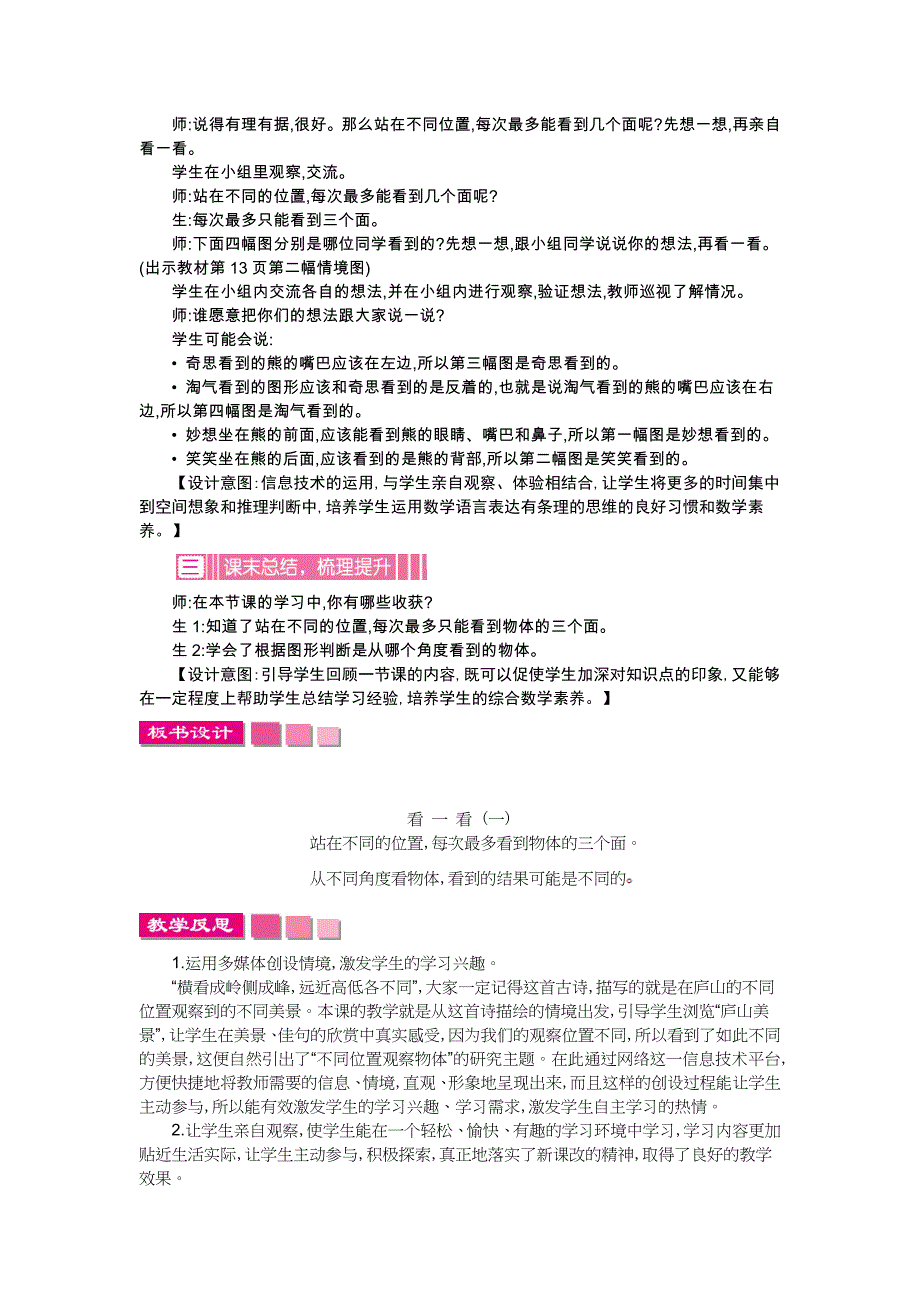 师:说得有理有据,很好。那么站在不同位置,每次最多能看到几个面呢?先想一想,再亲自看一看。

学生在小组里观察,交流。

师:站在不同的位置,每次最多能看到几个面呢?

生:每次最多只能看到三个面。

师:下面四幅图分别是哪位同学看到的?先想一想,跟小组同学说说你的想法,再看一看。(出示教材第 13 页第二幅情境图)

学生在小组内交流各自的想法,并在小组内进行观察,验证想法,教师巡视了解情况。

师:谁愿意把你们的想法跟大家说一说?

学生可能会说:

• 奇思看到的熊的嘴巴应该在左边,所以第三幅图是奇思看到的。

• 淘气看到的图形应该和奇思看到的是反着的,也就是说淘气看到的熊的嘴巴应该在右边,所以第四幅图是淘气看到的。

• 妙想坐在熊的前面,应该能看到熊的眼睛、嘴巴和鼻子,所以第一幅图是妙想看到的。

• 笑笑坐在熊的后面,应该看到的是熊的背部,所以第二幅图是笑笑看到的。

【设计意图:信息技术的运用,与学生亲自观察、体验相结合,让学生将更多的时间集中到空间想象和推理判断中,培养学生运用数学语言表达有条理的思维的良好习惯和数学素养。】

三 课末总结,梳理提升

师:在本节课的学习中,你有哪些收获?

生 1:知道了站在不同的位置,每次最多只能看到物体的三个面。

生 2:学会了根据图形判断是从哪个角度看到的物体。

【设计意图:引导学生回顾一节课的内容,既可以促使学生加深对知识点的印象,又能够在一定程度上帮助学生总结学习经验,培养学生的综合数学素养。】

板书设计

看 一 看(一)

站在不同的位置,每次最多看到物体的三个面。

从不同角度看物体,看到的结果可能是不同的。

教学反思

1.运用多媒体创设情境,激发学生的学习兴趣。

“横看成岭侧成峰,远近高低各不同”,大家一定记得这首古诗,描写的就是在庐山的不同位置观察到的不同美景。本课的教学就是从这首诗描绘的情境出发,引导学生浏览“庐山美景”,让学生在美景、佳句的欣赏中真实感受,因为我们的观察位置不同,所以看到了如此不同的美景,这便自然引出了“不同位置观察物体”的研究主题。在此通过网络这一信息技术平台,方便快捷地将教师需要的信息、情境,直观、形象地呈现出来,而且这样的创设过程能让学生主动参与,所以能有效激发学生的学习兴趣、学习需求,激发学生自主学习的热情。

2.让学生亲自观察,使学生能在一个轻松、愉快、有趣的学习环境中学习,学习内容更加贴近生活实际,让学生主动参与,积极探索,真正地落实了新课改的精神,取得了良好的教学效果。